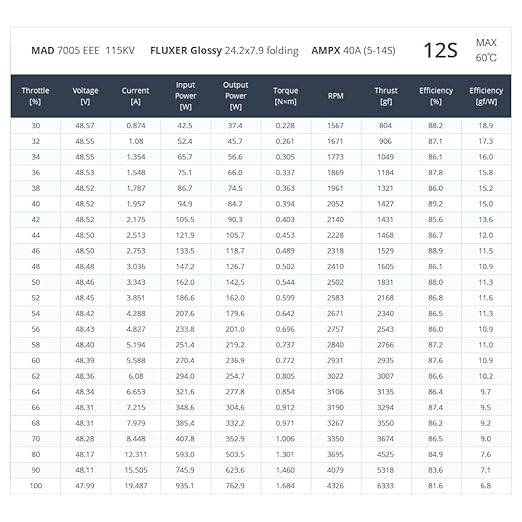 MAD 7005 EEE 115KV FLUXER Glossy 24.2x7.9 folding AMPX 40A (5-14S) 12S MAX 60℃

| Throttle [%] | Voltage [V] | Current [A] | Input Power [W] | Output Power [W] | Torque [N×m] | RPM | Thrust [gf] | Efficiency [%] | Efficiency [gf/W] |
|---|---|---|---|---|---|---|---|---|---|
| 30 | 48.57 | 0.874 | 42.5 | 37.4 | 0.228 | 1567 | 804 | 88.2 | 18.9 |
| 32 | 48.55 | 1.08 | 52.4 | 45.7 | 0.261 | 1671 | 906 | 87.1 | 17.3 |
| 34 | 48.55 | 1.354 | 65.7 | 56.6 | 0.305 | 1773 | 1049 | 86.1 | 16.0 |
| 36 | 48.53 | 1.548 | 75.1 | 66.0 | 0.337 | 1869 | 1184 | 87.8 | 15.8 |
| 38 | 48.52 | 1.787 | 86.7 | 74.5 | 0.363 | 1961 | 1321 | 86.0 | 15.2 |
| 40 | 48.52 | 1.957 | 94.9 | 84.7 | 0.394 | 2052 | 1427 | 89.2 | 15.0 |
| 42 | 48.52 | 2.175 | 105.5 | 90.3 | 0.403 | 2140 | 1431 | 85.6 | 13.6 |
| 44 | 48.50 | 2.513 | 121.9 | 105.7 | 0.453 | 2228 | 1468 | 86.7 | 12.0 |
| 46 | 48.50 | 2.753 | 133.5 | 118.7 | 0.489 | 2318 | 1529 | 88.9 | 11.5 |
| 48 | 48.48 | 3.036 | 147.2 | 126.7 | 0.502 | 2410 | 1605 | 86.1 | 10.9 |
| 50 | 48.46 | 3.343 | 162.0 | 142.5 | 0.544 | 2502 | 1831 | 88.0 | 11.3 |
| 52 | 48.45 | 3.851 | 186.6 | 162.0 | 0.599 | 2583 | 2168 | 86.8 | 11.6 |
| 54 | 48.42 | 4.288 | 207.6 | 179.6 | 0.642 | 2671 | 2340 | 86.5 | 11.3 |
| 56 | 48.43 | 4.827 | 233.8 | 201.0 | 0.696 | 2757 | 2543 | 86.0 | 10.9 |
| 58 | 48.40 | 5.194 | 251.4 | 219.2 | 0.737 | 2840 | 2766 | 87.2 | 11.0 |
| 60 | 48.39 | 5.588 | 270.4 | 236.9 | 0.772 | 2931 | 2935 | 87.6 | 10.9 |
| 62 | 48.36 | 6.08 | 294.0 | 254.7 | 0.805 | 3022 | 3007 | 86.6 | 10.2 |
| 64 | 48.34 | 6.653 | 321.6 | 277.8 | 0.854 | 3106 | 3135 | 86.4 | 9.7 |
| 66 | 48.31 | 7.215 | 348.6 | 304.6 | 0.912 | 3190 | 3294 | 87.4 | 9.5 |
| 68 | 48.31 | 7.979 | 385.4 | 332.2 | 0.971 | 3267 | 3550 | 86.2 | 9.2 |
| 70 | 48.28 | 8.448 | 407.8 | 352.9 | 1.006 | 3350 | 3674 | 86.5 | 9.0 |
| 80 | 48.17 | 12.311 | 593.0 | 503.5 | 1.301 | 3695 | 4525 | 84.9 | 7.6 |
| 90 | 48.11 | 15.505 | 745.9 | 623.6 | 1.460 | 4079 | 5318 | 83.6 | 7.1 |
| 100 | 47.99 | 19.487 | 935.1 | 762.9 | 1.684 | 4326 | 6333 | 81.6 | 6.8 |